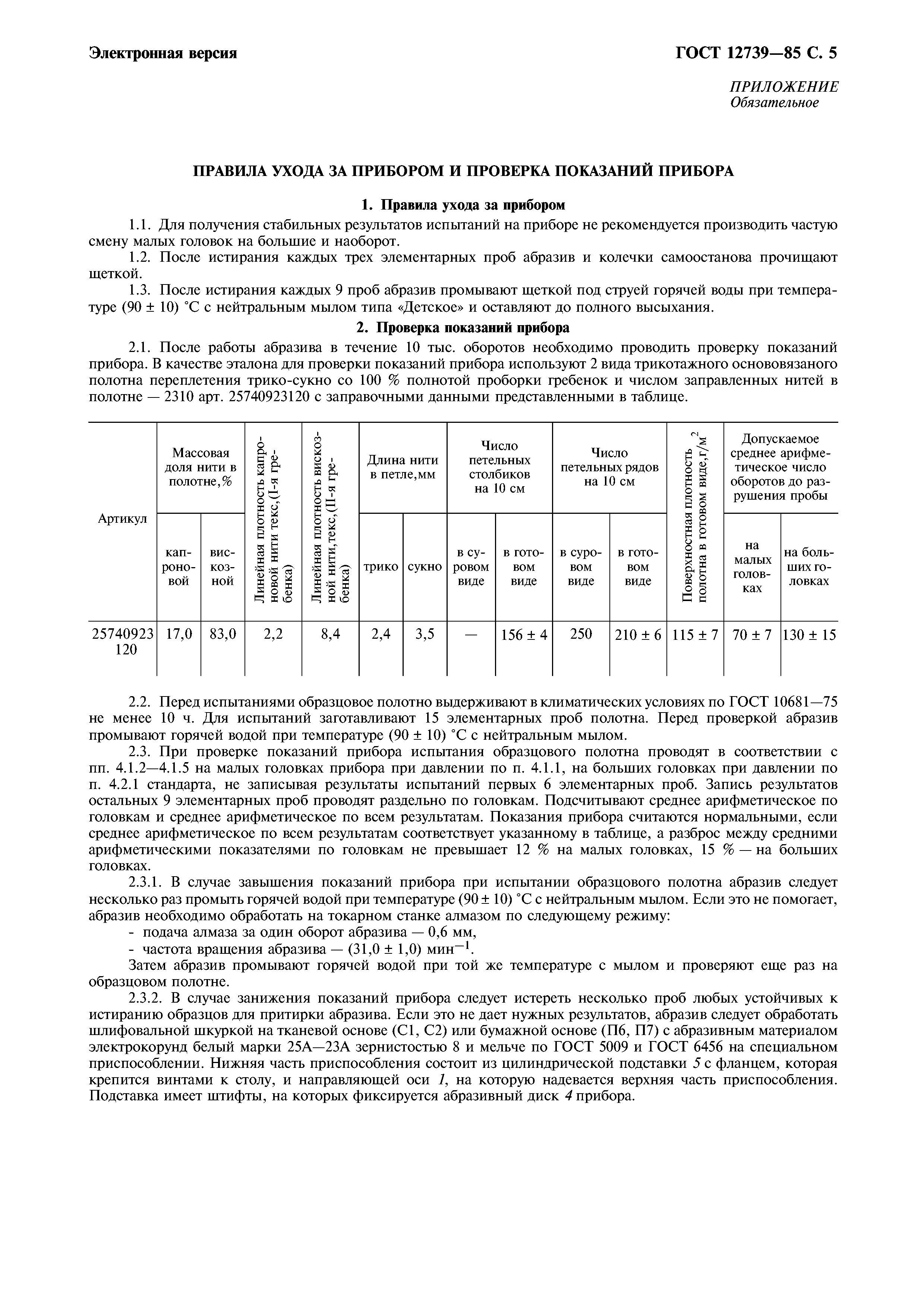 Электронная версия

ГОСТ 12739—85 С. 5

ПРИЛОЖЕНИЕ
Обязательное

ПРАВИЛА УХОДА ЗА ПРИБОРОМ И ПРОВЕРКА ПОКАЗАНИЙ ПРИБОРА

1. Правила ухода за прибором

1.1. Для получения стабильных результатов испытаний на приборе не рекомендуется производить частую смену малых головок на большие и наоборот.

1.2. После истирания каждых трех элементарных проб абразив и колечки самоостанова прочищают щеткой.

1.3. После истирания каждых 9 проб абразив промывают щеткой под струей горячей воды при температуре (90 ± 10) °С с нейтральным мылом типа «Детское» и оставляют до полного высыхания.

2. Проверка показаний прибора

2.1. После работы абразива в течение 10 тыс. оборотов необходимо проводить проверку показаний прибора. В качестве эталона для проверки показаний прибора используют 2 вида трикотажного основовязаного полотна переплетения трико-сукно со 100 % полнотой проборки гребенок и числом заправленных нитей в полотне — 2310 арт. 25740923120 с заправочными данными представленными в таблице.

| Артикул | Массовая доля нити в полотне,% капроновой | Массовая доля нити в полотне,% вискозной | Линейная плотность капроновой нити текс,(I-я гребенка) | Линейная плотность вискозной нити,текс,(II-я гребенка) | Длина нити в петле,мм трико | Длина нити в петле,мм сукно | Число петельных столбиков на 10 см в суровом виде | Число петельных столбиков на 10 см в готовом виде | Число петельных рядов на 10 см в суровом виде | Число петельных рядов на 10 см в готовом виде | Поверхностная плотность полотна в готовом виде,г/м$^2$ | Допускаемое среднее арифметическое число оборотов до разрушения пробы на малых головках | Допускаемое среднее арифметическое число оборотов до разрушения пробы на больших головках |
|---|---|---|---|---|---|---|---|---|---|---|---|---|---|
| 25740923 120 | 17,0 | 83,0 | 2,2 | 8,4 | 2,4 | 3,5 | — | 156 ± 4 | 250 | 210 ± 6 | 115 ± 7 | 70 ± 7 | 130 ± 15 |

2.2. Перед испытаниями образцовое полотно выдерживают в климатических условиях по ГОСТ 10681—75 не менее 10 ч. Для испытаний заготавливают 15 элементарных проб полотна. Перед проверкой абразив промывают горячей водой при температуре (90 ± 10) °С с нейтральным мылом.

2.3. При проверке показаний прибора испытания образцового полотна проводят в соответствии с пп. 4.1.2—4.1.5 на малых головках прибора при давлении по п. 4.1.1, на больших головках при давлении по п. 4.2.1 стандарта, не записывая результаты испытаний первых 6 элементарных проб. Запись результатов остальных 9 элементарных проб проводят раздельно по головкам. Подсчитывают среднее арифметическое по головкам и среднее арифметическое по всем результатам. Показания прибора считаются нормальными, если среднее арифметическое по всем результатам соответствует указанному в таблице, а разброс между средними арифметическими показателями по головкам не превышает 12 % на малых головках, 15 % — на больших головках.

2.3.1. В случае завышения показаний прибора при испытании образцового полотна абразив следует несколько раз промыть горячей водой при температуре (90 ± 10) °С с нейтральным мылом. Если это не помогает, абразив необходимо обработать на токарном станке алмазом по следующему режиму:
- подача алмаза за один оборот абразива — 0,6 мм,
- частота вращения абразива — (31,0 ± 1,0) мин$^{-1}$.

Затем абразив промывают горячей водой при той же температуре с мылом и проверяют еще раз на образцовом полотне.

2.3.2. В случае занижения показаний прибора следует истереть несколько проб любых устойчивых к истиранию образцов для притирки абразива. Если это не дает нужных результатов, абразив следует обработать шлифовальной шкуркой на тканевой основе (С1, С2) или бумажной основе (П6, П7) с абразивным материалом электрокорунд белый марки 25А—23А зернистостью 8 и мельче по ГОСТ 5009 и ГОСТ 6456 на специальном приспособлении. Нижняя часть приспособления состоит из цилиндрической подставки 5 с фланцем, которая крепится винтами к столу, и направляющей оси 1, на которую надевается верхняя часть приспособления. Подставка имеет штифты, на которых фиксируется абразивный диск 4 прибора.